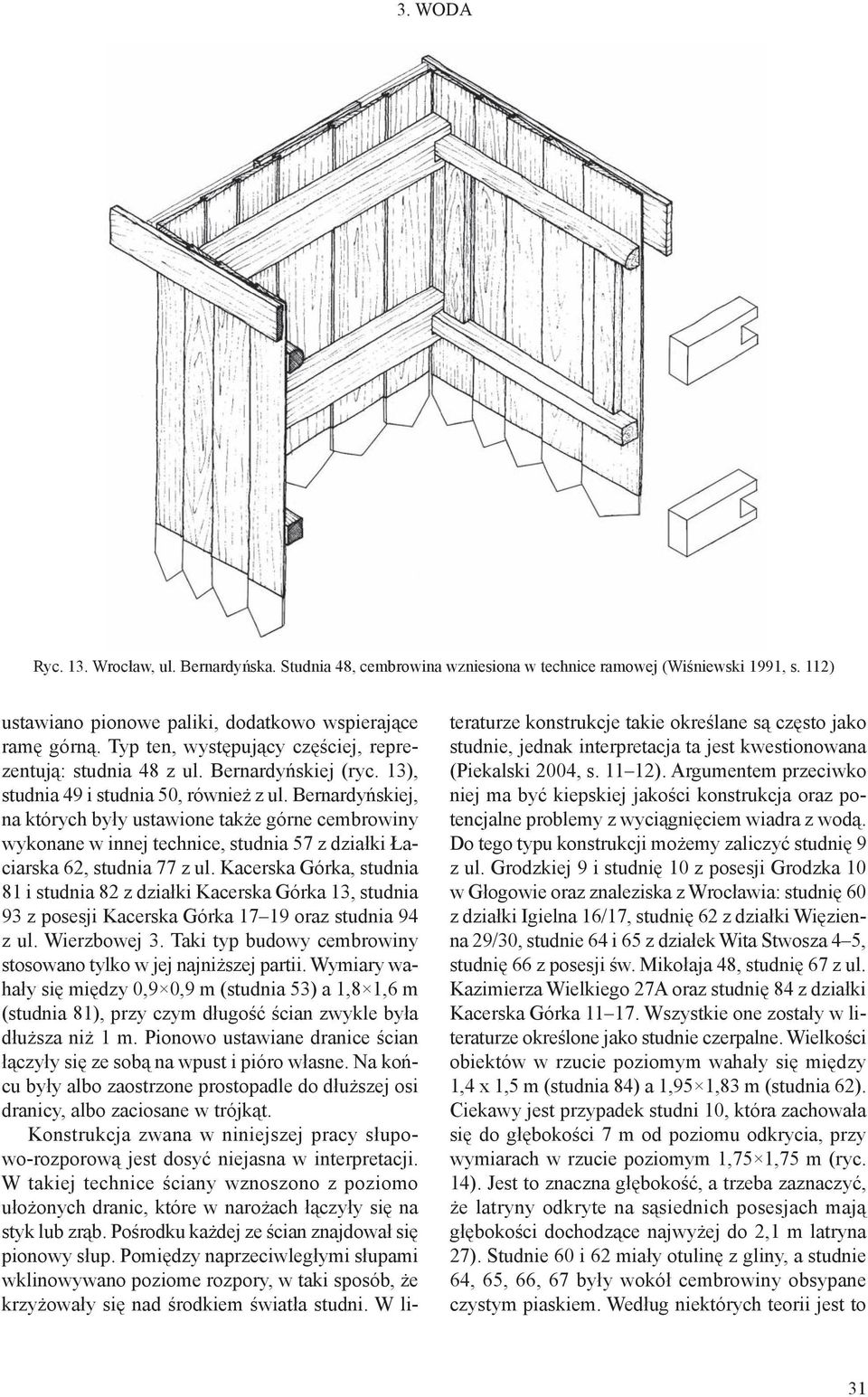 3. WODA

Ryc. 13. Wrocław, ul. Bernardyńska. Studnia 48, cembrowina wzniesiona w technice ramowej (Wiśniewski 1991, s. 112)

ustawiano pionowe paliki, dodatkowo wspierające ramę górną. Typ ten, występujący częściej, reprezentują: studnia 48 z ul. Bernardyńskiej (ryc. 13), studnia 49 i studnia 50, również z ul. Bernardyńskiej, na których były ustawione także górne cembrowiny wykonane w innej technice, studnia 57 z działki Łaciarska 62, studnia 77 z ul. Kacerska Górka, studnia 81 i studnia 82 z działki Kacerska Górka 13, studnia 93 z posesji Kacerska Górka 17–19 oraz studnia 94 z ul. Wierzbowej 3. Taki typ budowy cembrowiny stosowano tylko w jej najniższej partii. Wymiary wahały się między 0,9×0,9 m (studnia 53) a 1,8×1,6 m (studnia 81), przy czym długość ścian zwykle była dłuższa niż 1 m. Pionowo ustawiane dranice ścian łączyły się ze sobą na wpust i pióro własne. Na końcu były albo zaostrzone prostopadle do dłuższej osi dranicy, albo zaciosane w trójkąt.

Konstrukcja zwana w niniejszej pracy słupowo-rozporową jest dosyć niejasna w interpretacji. W takiej technice ściany wznoszono z poziomo ułożonych dranic, które w narożach łączyły się na styk lub zrąb. Pośrodku każdej ze ścian znajdował się pionowy słup. Pomiędzy naprzeciwległymi słupami wklinowywano poziome rozpory, w taki sposób, że krzyżowały się nad środkiem światła studni. W literaturze konstrukcje takie określane są często jako studnie, jednak interpretacja ta jest kwestionowana (Piekalski 2004, s. 11–12). Argumentem przeciwko niej ma być kiepskiej jakości konstrukcja oraz potencjalne problemy z wyciągnięciem wiadra z wodą. Do tego typu konstrukcji możemy zaliczyć studnię 9 z ul. Grodzkiej 9 i studnię 10 z posesji Grodzka 10 w Głogowie oraz znaleziska z Wrocławia: studnię 60 z działki Igielna 16/17, studnię 62 z działki Więzienna 29/30, studnie 64 i 65 z działek Wita Stwosza 4–5, studnię 66 z posesji św. Mikołaja 48, studnię 67 z ul. Kazimierza Wielkiego 27A oraz studnię 84 z działki Kacerska Górka 11–17. Wszystkie one zostały w literaturze określone jako studnie czerpalne. Wielkości obiektów w rzucie poziomym wahały się między 1,4 x 1,5 m (studnia 84) a 1,95×1,83 m (studnia 62). Ciekawy jest przypadek studni 10, która zachowała się do głębokości 7 m od poziomu odkrycia, przy wymiarach w rzucie poziomym 1,75×1,75 m (ryc. 14). Jest to znaczna głębokość, a trzeba zaznaczyć, że latryny odkryte na sąsiednich posesjach mają głębokości dochodzące najwyżej do 2,1 m latryna 27). Studnie 60 i 62 miały otulinę z gliny, a studnie 64, 65, 66, 67 były wokół cembrowiny obsypane czystym piaskiem. Według niektórych teorii jest to

31